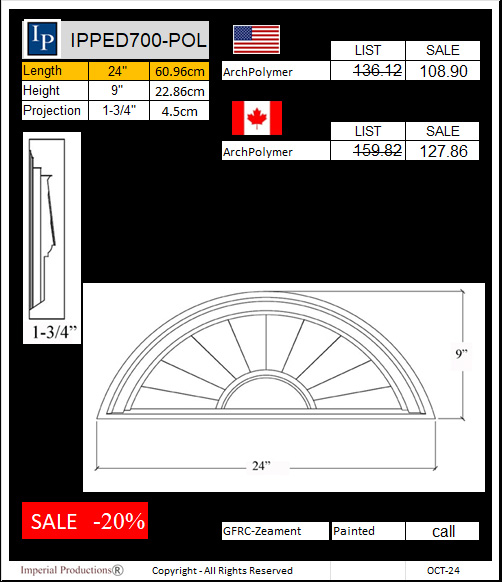 IP IPPED700-POL

| Length | 24" | 60.96cm |
|---|---|---|
| Height | 9" | 22.86cm |
| Projection | 1-3/4" | 4.5cm |

| | LIST | SALE |
|---|---|---|
| ArchPolymer | ~~136.12~~ | 108.90 |

| | LIST | SALE |
|---|---|---|
| ArchPolymer | ~~159.82~~ | 127.86 |

1-3/4"

9"

24"

SALE -20%

| GFRC-Zeament | Painted | call |
|---|---|---|

Imperial Productions® Copyright - All Rights Reserved OCT-24